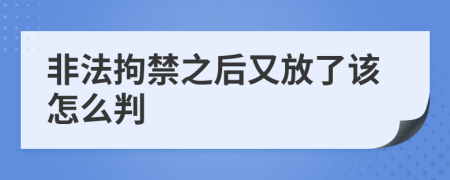 非法拘禁之后又放了该怎么判